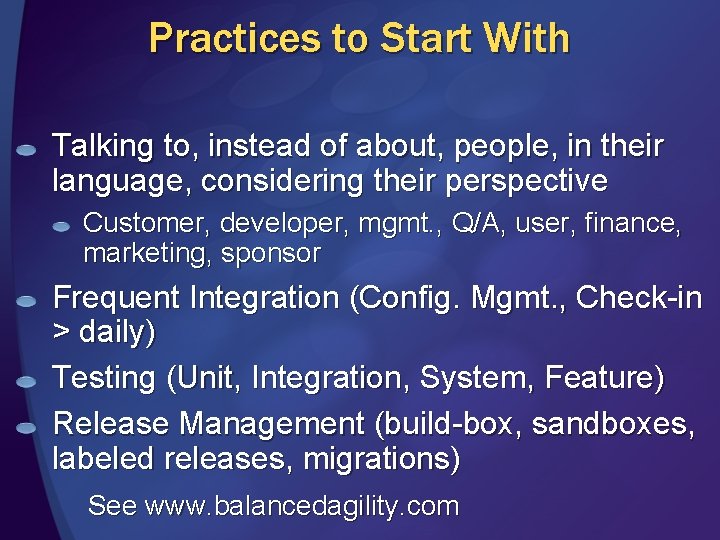 Practices to Start With

Talking to, instead of about, people, in their language, considering their perspective

Customer, developer, mgmt., Q/A, user, finance, marketing, sponsor

Frequent Integration (Config. Mgmt., Check-in > daily)

Testing (Unit, Integration, System, Feature)

Release Management (build-box, sandboxes, labeled releases, migrations)

See www.balancedagility.com